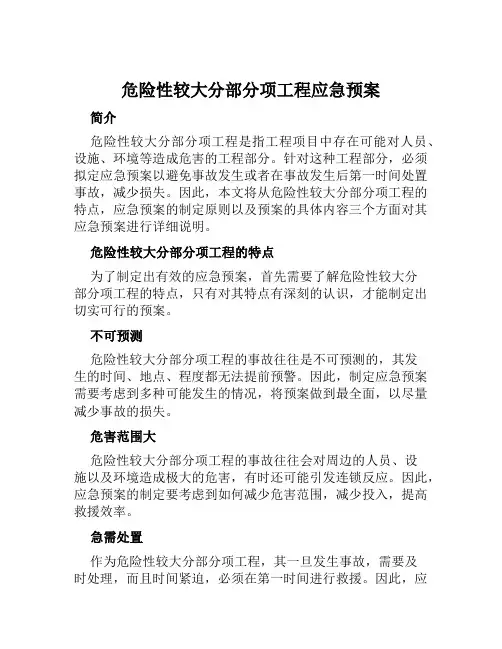 危险性较大分部分项工程应急预案

简介

危险性较大分部分项工程是指工程项目中存在可能对人员、设施、环境等造成危害的工程部分。针对这种工程部分，必须拟定应急预案以避免事故发生或者在事故发生后第一时间处置事故，减少损失。因此，本文将从危险性较大分部分项工程的特点，应急预案的制定原则以及预案的具体内容三个方面对其应急预案进行详细说明。

危险性较大分部分项工程的特点

为了制定出有效的应急预案，首先需要了解危险性较大分部分项工程的特点，只有对其特点有深刻的认识，才能制定出切实可行的预案。

不可预测

危险性较大分部分项工程的事故往往是不可预测的，其发生的时间、地点、程度都无法提前预警。因此，制定应急预案需要考虑到多种可能发生的情况，将预案做到最全面，以尽量减少事故的损失。

危害范围大

危险性较大分部分项工程的事故往往会对周边的人员、设施以及环境造成极大的危害，有时还可能引发连锁反应。因此，应急预案的制定要考虑到如何减少危害范围，减少投入，提高救援效率。

急需处置

作为危险性较大分部分项工程，其一旦发生事故，需要及时处理，而且时间紧迫，必须在第一时间进行救援。因此，应